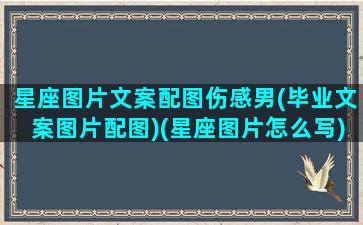 星座图片文案配图伤感男(毕业文案图片配图)(星座图片怎么写)